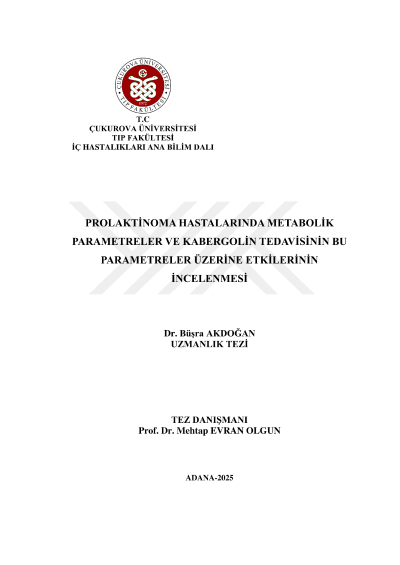 ÇUKUROVA ÜNİVERSİTESİ
TIP FAKÜLTESİ
1972

T.C
ÇUKUROVA ÜNİVERSİTESİ
TIP FAKÜLTESİ
İÇ HASTALIKLARI ANA BİLİM DALI

PROLAKTİNOMA HASTALARINDA METABOLİK PARAMETRELER VE KABERGOLİN TEDAVİSİNİN BU PARAMETRELER ÜZERİNE ETKİLERİNİN İNCELENMESİ

Dr. Büşra AKDOĞAN
UZMANLIK TEZİ

TEZ DANIŞMANI
Prof. Dr. Mehtap EVRAN OLGUN

ADANA-2025